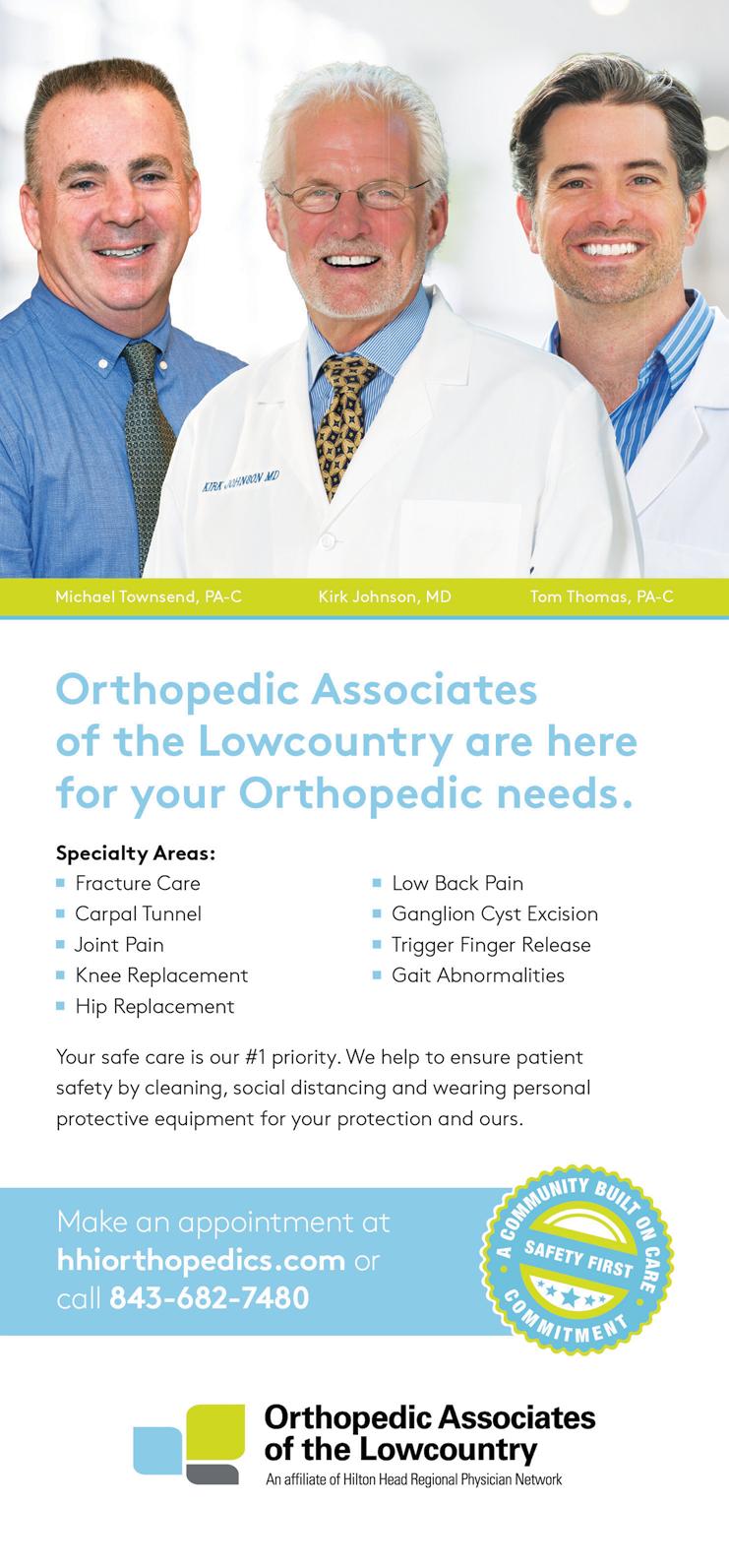 KIRK JOHNSON MD

Michael Townsend, PA-C Kirk Johnson, MD Tom Thomas, PA-C

Orthopedic Associates of the Lowcountry are here for your Orthopedic needs.

Specialty Areas:

• Fracture Care
• Carpal Tunnel
• Joint Pain
• Knee Replacement
• Hip Replacement

• Low Back Pain
• Ganglion Cyst Excision
• Trigger Finger Release
• Gait Abnormalities

Your safe care is our #1 priority. We help to ensure patient safety by cleaning, social distancing and wearing personal protective equipment for your protection and ours.

Make an appointment at hhiorthopedics.com or call 843-682-7480

A COMMUNITY BUILT ON CARE
SAFETY FIRST
COMMITMENT

Orthopedic Associates of the Lowcountry
An affiliate of Hilton Head Regional Physician Network